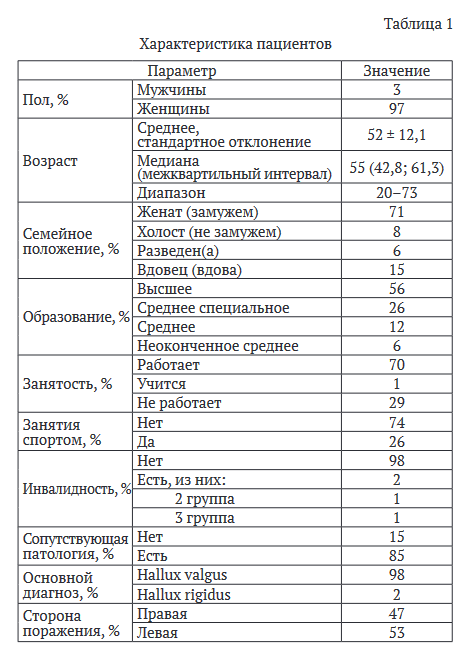 Таблица 1

Характеристика пациентов

| Параметр | | Значение |
|---|---|---|
| Пол, % | Мужчины | 3 |
| | Женщины | 97 |
| Возраст | Среднее, стандартное отклонение | 52 ± 12,1 |
| | Медиана (межквартильный интервал) | 55 (42,8; 61,3) |
| | Диапазон | 20–73 |
| Семейное положение, % | Женат (замужем) | 71 |
| | Холост (не замужем) | 8 |
| | Разведен(а) | 6 |
| | Вдовец (вдова) | 15 |
| Образование, % | Высшее | 56 |
| | Среднее специальное | 26 |
| | Среднее | 12 |
| | Неоконченное среднее | 6 |
| Занятость, % | Работает | 70 |
| | Учится | 1 |
| | Не работает | 29 |
| Занятия спортом, % | Нет | 74 |
| | Да | 26 |
| Инвалидность, % | Нет | 98 |
| | Есть, из них: | 2 |
| | 2 группа | 1 |
| | 3 группа | 1 |
| Сопутствующая патология, % | Нет | 15 |
| | Есть | 85 |
| Основной диагноз, % | Hallux valgus | 98 |
| | Hallux rigidus | 2 |
| Сторона поражения, % | Правая | 47 |
| | Левая | 53 |